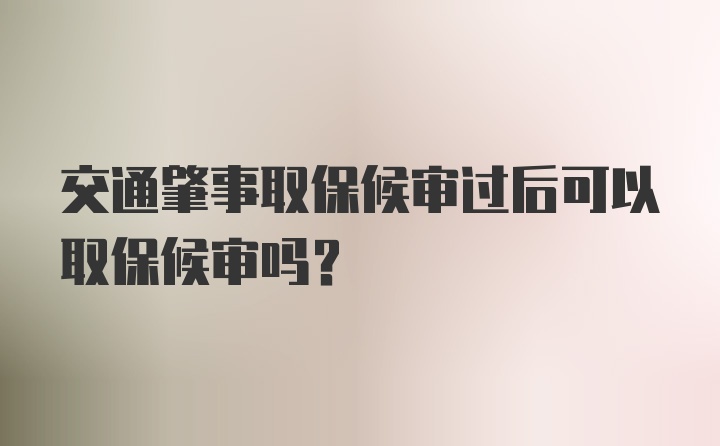 交通肇事取保候审过后可以取保候审吗？